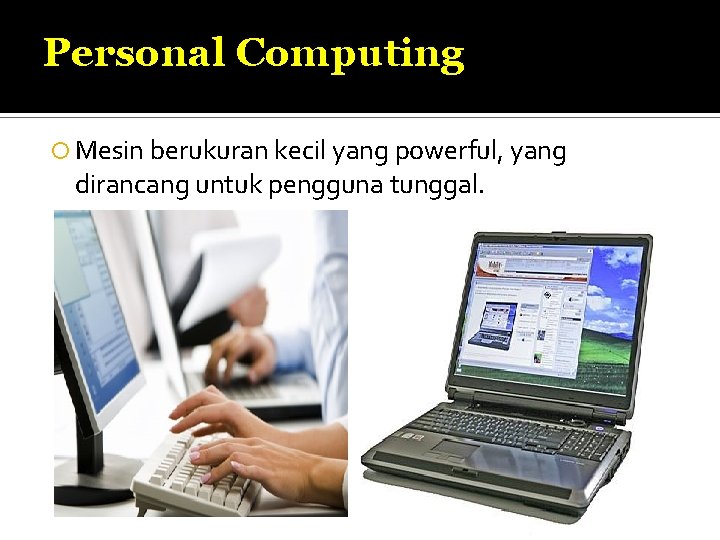 Personal Computing

Mesin berukuran kecil yang powerful, yang dirancang untuk pengguna tunggal.